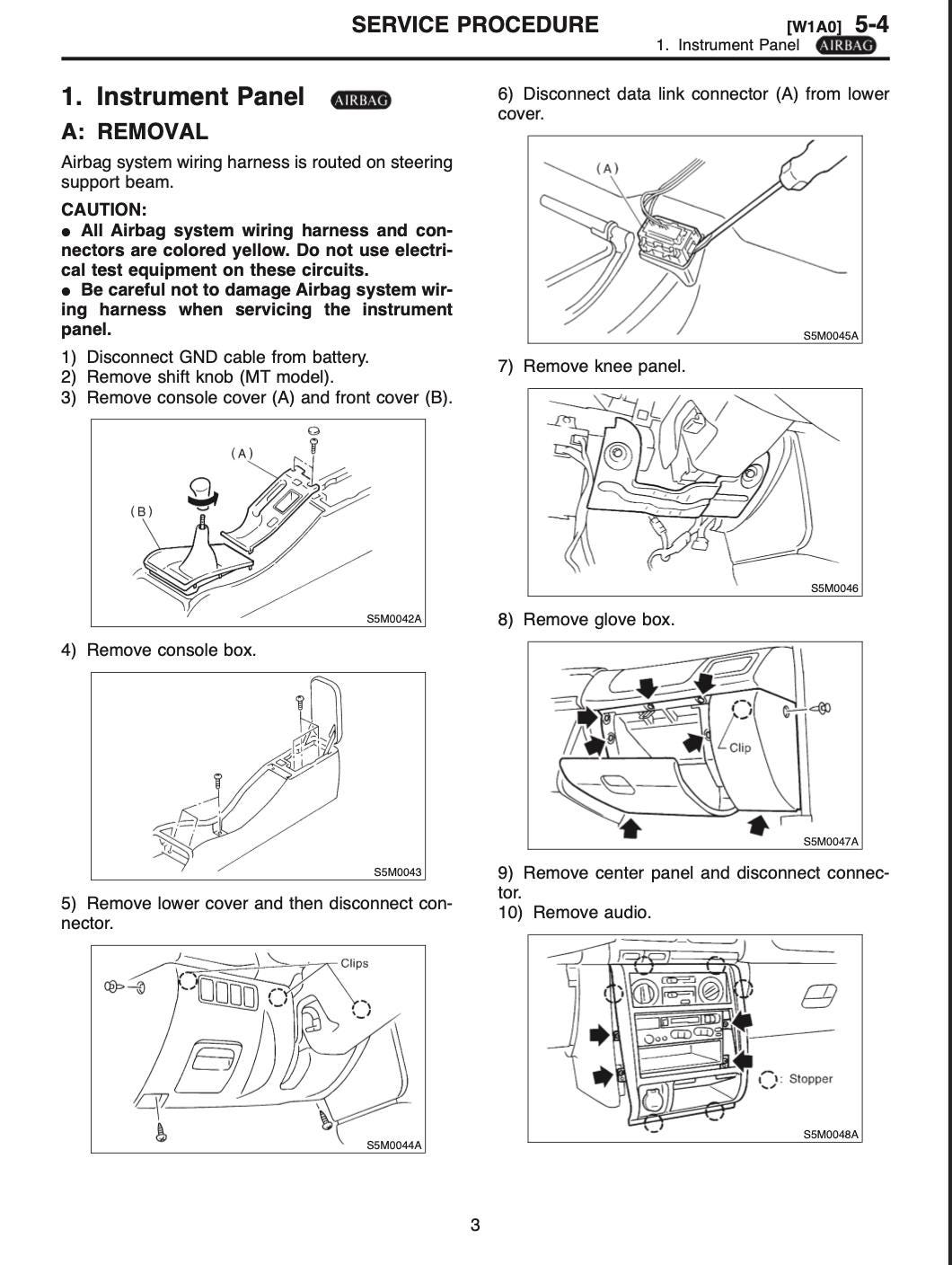 SERVICE PROCEDURE [W1A0] 5-4
1. Instrument Panel AIRBAG

1. Instrument Panel AIRBAG

A: REMOVAL

Airbag system wiring harness is routed on steering support beam.

CAUTION:
● All Airbag system wiring harness and connectors are colored yellow. Do not use electrical test equipment on these circuits.
● Be careful not to damage Airbag system wiring harness when servicing the instrument panel.

1) Disconnect GND cable from battery.
2) Remove shift knob (MT model).
3) Remove console cover (A) and front cover (B).

(A)
(B)
S5M0042A

4) Remove console box.

S5M0043

5) Remove lower cover and then disconnect connector.

Clips
S5M0044A

6) Disconnect data link connector (A) from lower cover.

(A)
S5M0045A

7) Remove knee panel.

S5M0046

8) Remove glove box.

Clip
S5M0047A

9) Remove center panel and disconnect connector.
10) Remove audio.

: Stopper
S5M0048A

3